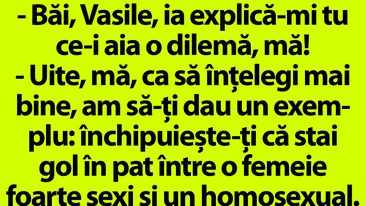 - Băi, Vasile, ia explică-mi tu ce-i aia o dilemă, mă!
- Uite, mă, ca să înțelegi mai bine, am să-ți dau un exemplu: închipuiește-ți că stai gol în pat între o femeie foarte sexi și un homosexual.